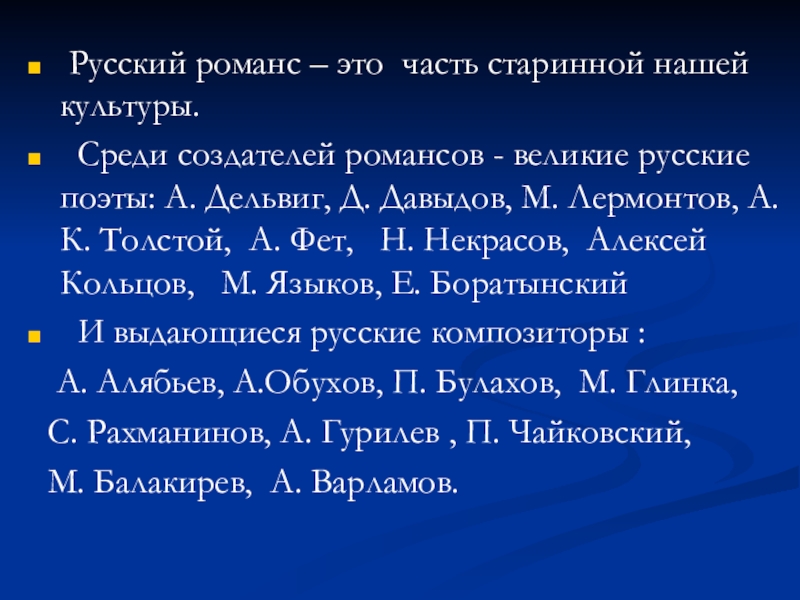 Русский романс – это часть старинной нашей культуры.

Среди создателей романсов - великие русские поэты: А. Дельвиг, Д. Давыдов, М. Лермонтов, А. К. Толстой, А. Фет, Н. Некрасов, Алексей Кольцов, М. Языков, Е. Боратынский

И выдающиеся русские композиторы :

А. Алябьев, А.Обухов, П. Булахов, М. Глинка,

С. Рахманинов, А. Гурилев , П. Чайковский,

М. Балакирев, А. Варламов.